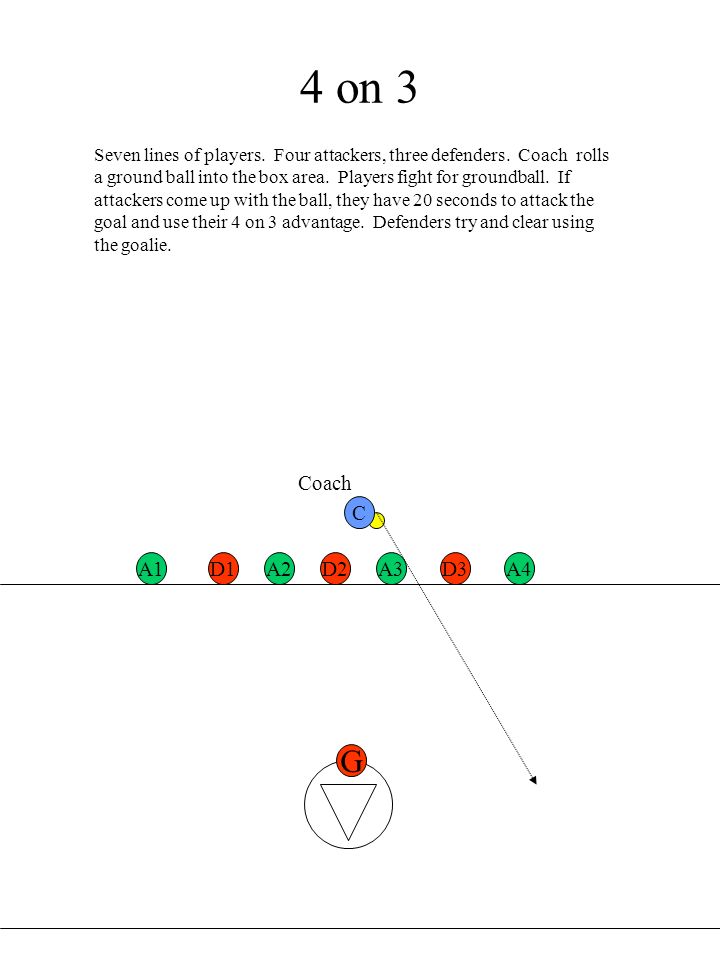 4 on 3

Seven lines of players. Four attackers, three defenders. Coach rolls a ground ball into the box area. Players fight for groundball. If attackers come up with the ball, they have 20 seconds to attack the goal and use their 4 on 3 advantage. Defenders try and clear using the goalie.

Coach

C

A1 D1 A2 D2 A3 D3 A4

G